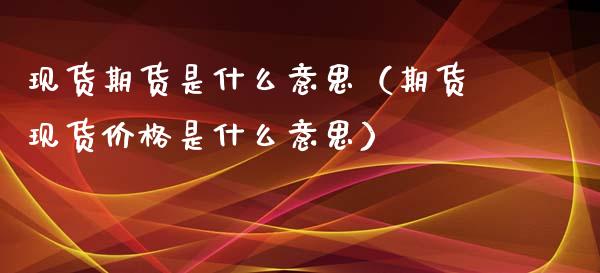 现货期货是什么意思（期货现货价格是什么意思）